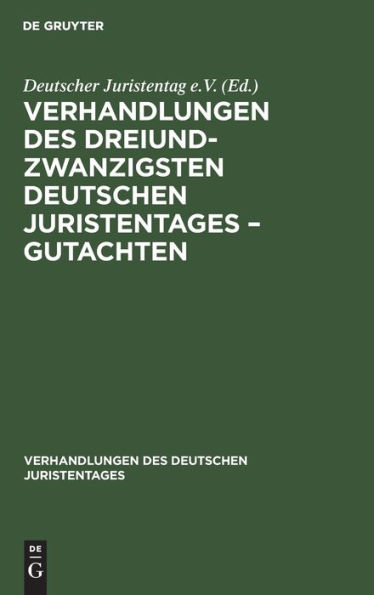 DE GRUYTER

Deutscher Juristentag e.V. (Ed.)

VERHANDLUNGEN DES DREIUNDZWANZIGSTEN DEUTSCHEN JURISTENTAGES – GUTACHTEN

VERHANDLUNGEN DES DEUTSCHEN JURISTENTAGES

DE G